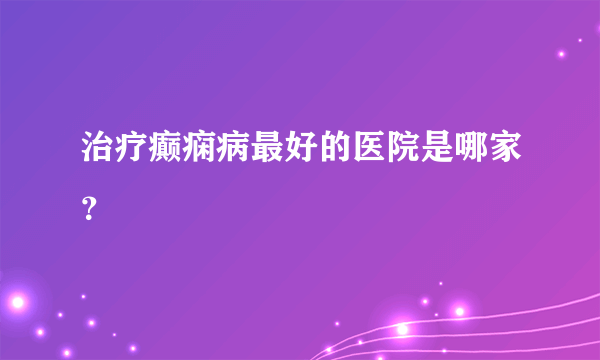 治疗癫痫病最好的医院是哪家？